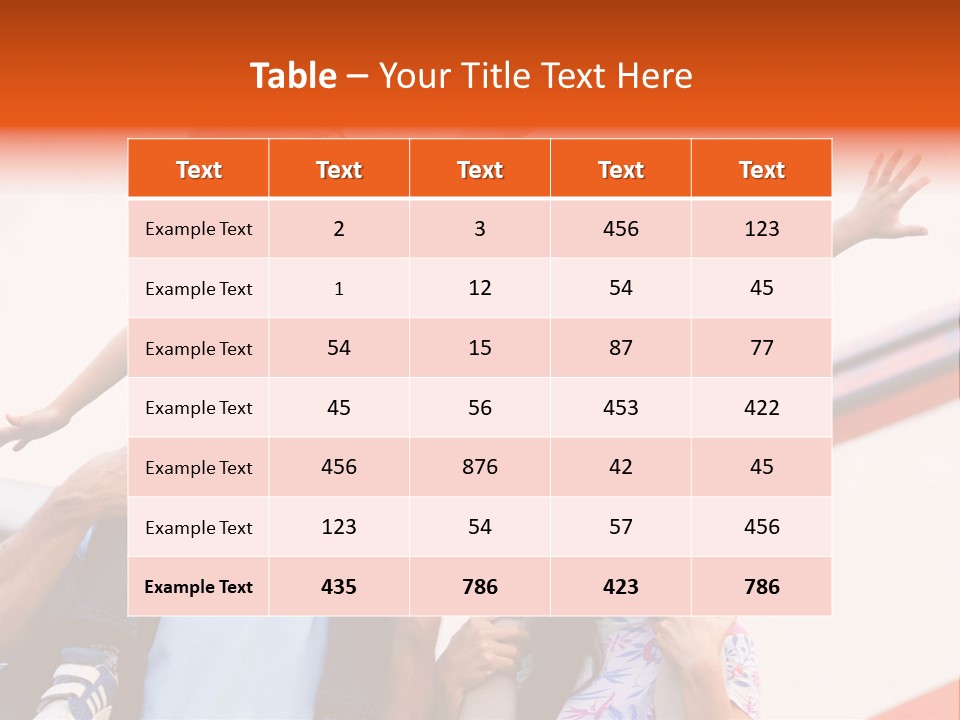 Table – Your Title Text Here

| Text | Text | Text | Text | Text |
|---|---|---|---|---|
| Example Text | 2 | 3 | 456 | 123 |
| Example Text | 1 | 12 | 54 | 45 |
| Example Text | 54 | 15 | 87 | 77 |
| Example Text | 45 | 56 | 453 | 422 |
| Example Text | 456 | 876 | 42 | 45 |
| Example Text | 123 | 54 | 57 | 456 |
| Example Text | 435 | 786 | 423 | 786 |